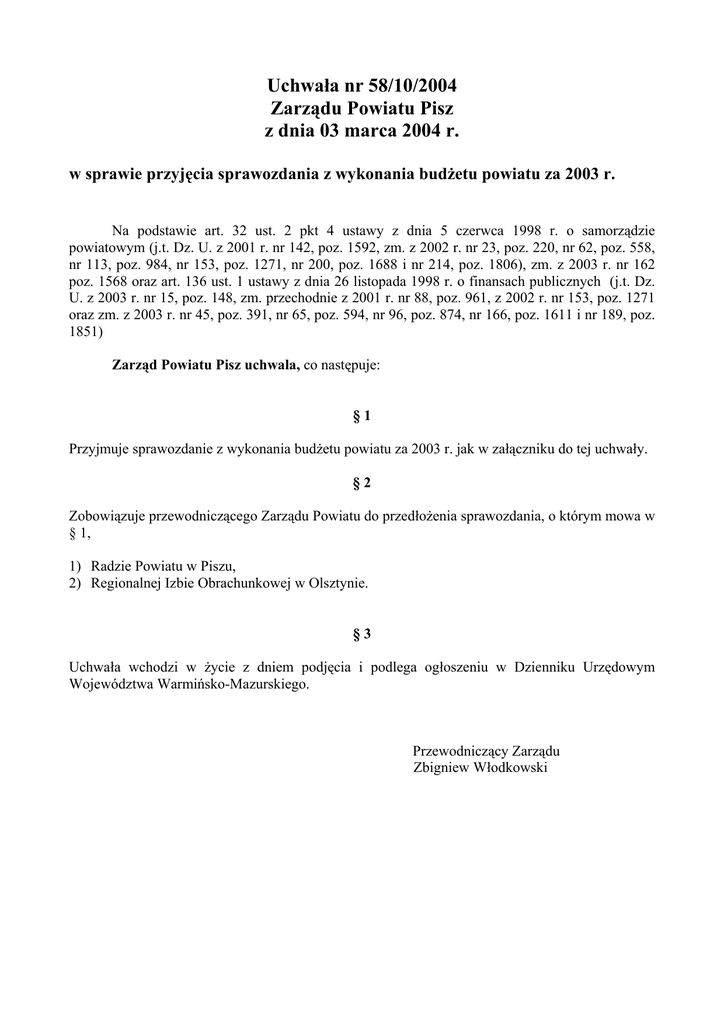 Uchwała nr 58/10/2004
Zarządu Powiatu Pisz
z dnia 03 marca 2004 r.

w sprawie przyjęcia sprawozdania z wykonania budżetu powiatu za 2003 r.

Na podstawie art. 32 ust. 2 pkt 4 ustawy z dnia 5 czerwca 1998 r. o samorządzie powiatowym (j.t. Dz. U. z 2001 r. nr 142, poz. 1592, zm. z 2002 r. nr 23, poz. 220, nr 62, poz. 558, nr 113, poz. 984, nr 153, poz. 1271, nr 200, poz. 1688 i nr 214, poz. 1806), zm. z 2003 r. nr 162 poz. 1568 oraz art. 136 ust. 1 ustawy z dnia 26 listopada 1998 r. o finansach publicznych (j.t. Dz. U. z 2003 r. nr 15, poz. 148, zm. przechodnie z 2001 r. nr 88, poz. 961, z 2002 r. nr 153, poz. 1271 oraz zm. z 2003 r. nr 45, poz. 391, nr 65, poz. 594, nr 96, poz. 874, nr 166, poz. 1611 i nr 189, poz. 1851)

Zarząd Powiatu Pisz uchwala, co następuje:

§ 1

Przyjmuje sprawozdanie z wykonania budżetu powiatu za 2003 r. jak w załączniku do tej uchwały.

§ 2

Zobowiązuje przewodniczącego Zarządu Powiatu do przedłożenia sprawozdania, o którym mowa w § 1,

1) Radzie Powiatu w Piszu,
2) Regionalnej Izbie Obrachunkowej w Olsztynie.

§ 3

Uchwała wchodzi w życie z dniem podjęcia i podlega ogłoszeniu w Dzienniku Urzędowym Województwa Warmińsko-Mazurskiego.

Przewodniczący Zarządu
Zbigniew Włodkowski